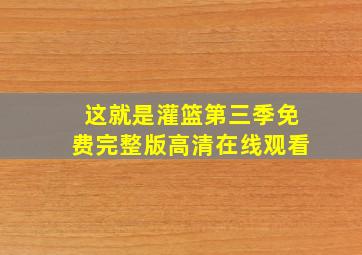 这就是灌篮第三季免费完整版高清在线观看